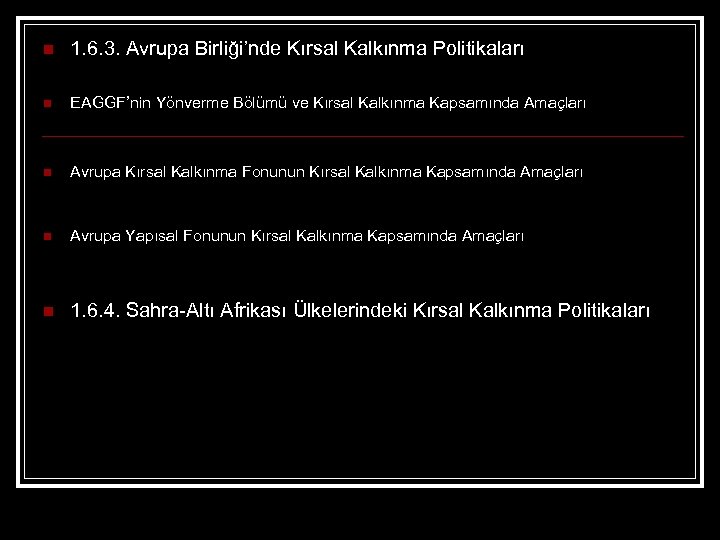 1.6.3. Avrupa Birliği'nde Kırsal Kalkınma Politikaları

EAGGF'nin Yönverme Bölümü ve Kırsal Kalkınma Kapsamında Amaçları

Avrupa Kırsal Kalkınma Fonunun Kırsal Kalkınma Kapsamında Amaçları

Avrupa Yapısal Fonunun Kırsal Kalkınma Kapsamında Amaçları

1.6.4. Sahra-Altı Afrikası Ülkelerindeki Kırsal Kalkınma Politikaları